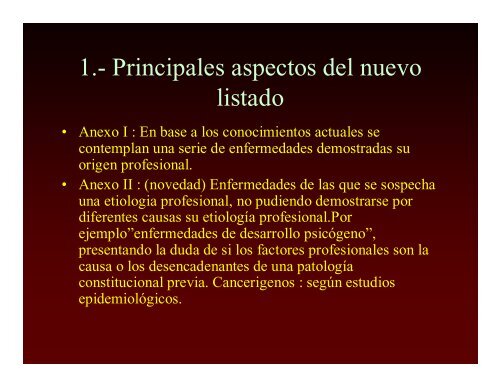 1.- Principales aspectos del nuevo listado

• Anexo I : En base a los conocimientos actuales se contemplan una serie de enfermedades demostradas su origen profesional.
• Anexo II : (novedad) Enfermedades de las que se sospecha una etiologia profesional, no pudiendo demostrarse por diferentes causas su etiología profesional.Por ejemplo”enfermedades de desarrollo psicógeno”, presentando la duda de si los factores profesionales son la causa o los desencadenantes de una patología constitucional previa. Cancerigenos : según estudios epidemiológicos.